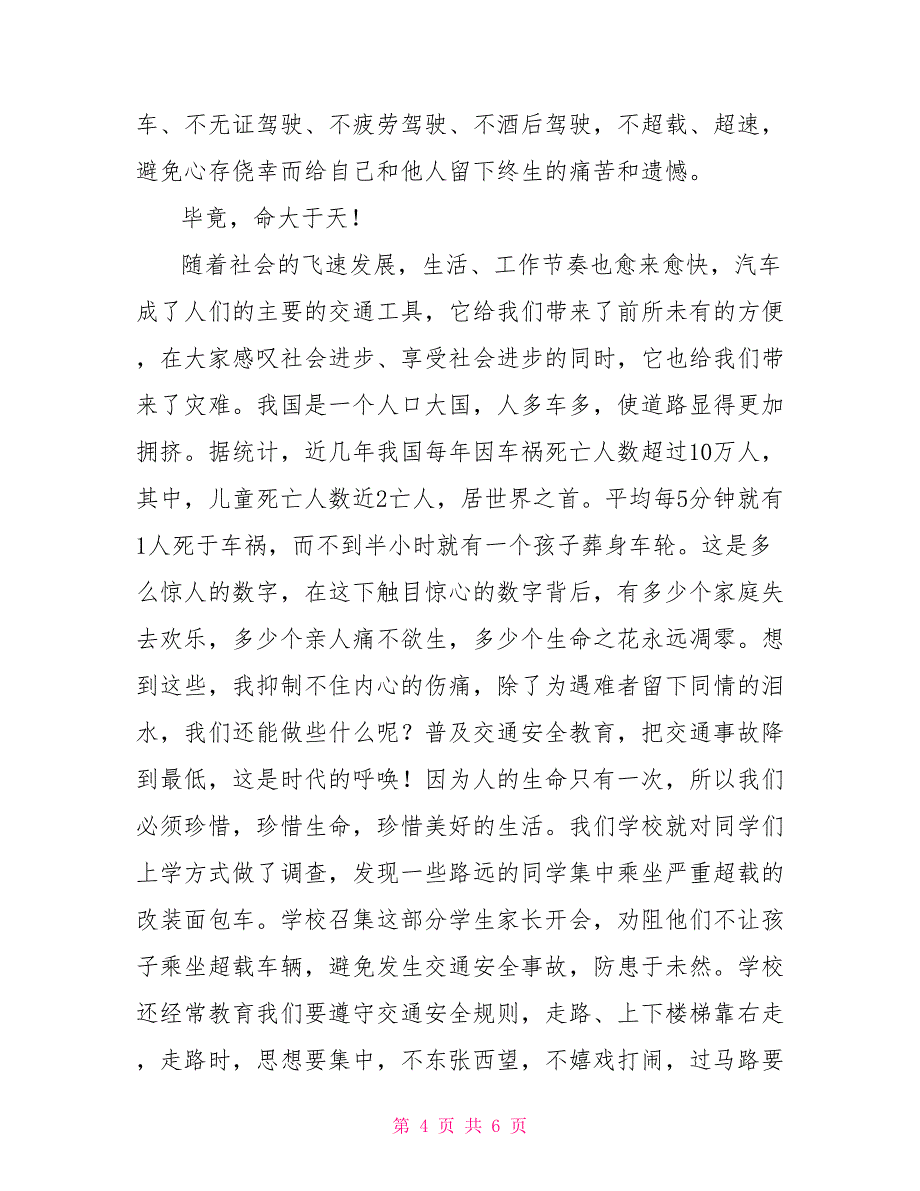 车、不无证驾驶、不疲劳驾驶、不酒后驾驶，不超载、超速，避免心存侥幸而给自己和他人留下终生的痛苦和遗憾。

毕竟，命大于天！

随着社会的飞速发展，生活、工作节奏也愈来愈快，汽车成了人们的主要的交通工具，它给我们带来了前所未有的方便，在大家感叹社会进步、享受社会进步的同时，它也给我们带来了灾难。我国是一个人口大国，人多车多，使道路显得更加拥挤。据统计，近几年我国每年因车祸死亡人数超过10万人，其中，儿童死亡人数近2亡人，居世界之首。平均每5分钟就有1人死于车祸，而不到半小时就有一个孩子葬身车轮。这是多么惊人的数字，在这下触目惊心的数字背后，有多少个家庭失去欢乐，多少个亲人痛不欲生，多少个生命之花永远凋零。想到这些，我抑制不住内心的伤痛，除了为遇难者留下同情的泪水，我们还能做些什么呢？普及交通安全教育，把交通事故降到最低，这是时代的呼唤！因为人的生命只有一次，所以我们必须珍惜，珍惜生命，珍惜美好的生活。我们学校就对同学们上学方式做了调查，发现一些路远的同学集中乘坐严重超载的改装面包车。学校召集这部分学生家长开会，劝阻他们不让孩子乘坐超载车辆，避免发生交通安全事故，防患于未然。学校还经常教育我们要遵守交通安全规则，走路、上下楼梯靠右走，走路时，思想要集中，不东张西望，不嬉戏打闹，过马路要

第 4 页 共 6 页